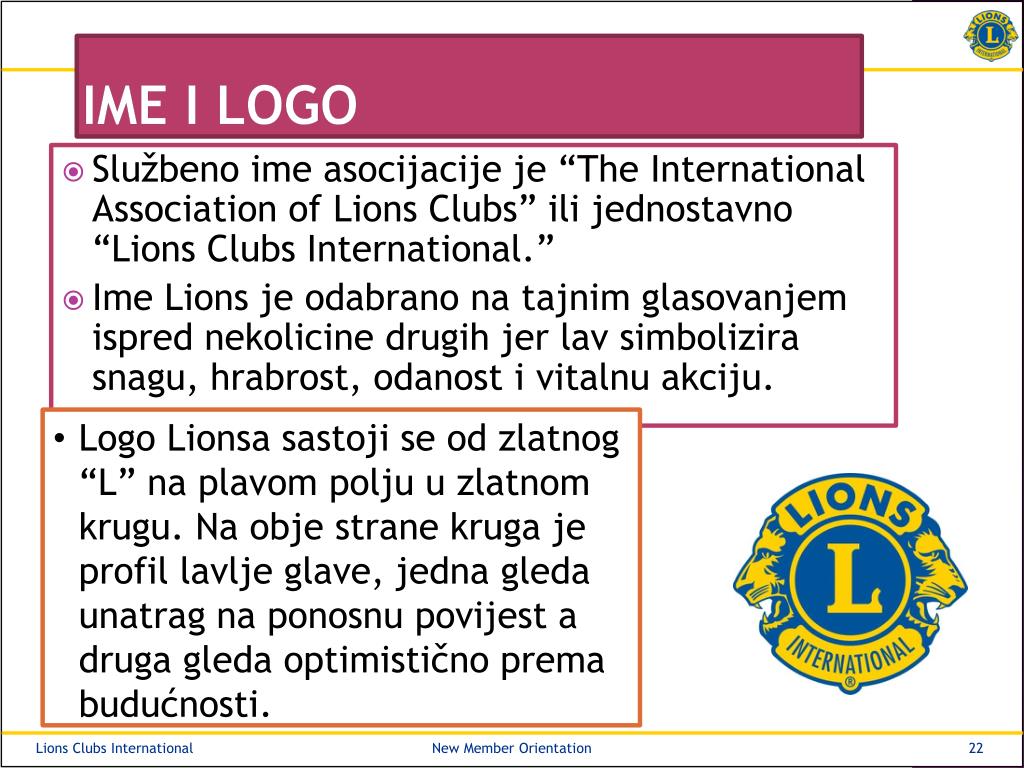 LIONS
L
INTERNATIONAL

IME I LOGO

Službeno ime asocijacije je “The International Association of Lions Clubs” ili jednostavno “Lions Clubs International.”

Ime Lions je odabrano na tajnim glasovanjem ispred nekolicine drugih jer lav simbolizira snagu, hrabrost, odanost i vitalnu akciju.

• Logo Lionsa sastoji se od zlatnog “L” na plavom polju u zlatnom krugu. Na obje strane kruga je profil lavlje glave, jedna gleda unatrag na ponosnu povijest a druga gleda optimistično prema budućnosti.

LIONS
L
INTERNATIONAL
®

Lions Clubs International
New Member Orientation
22